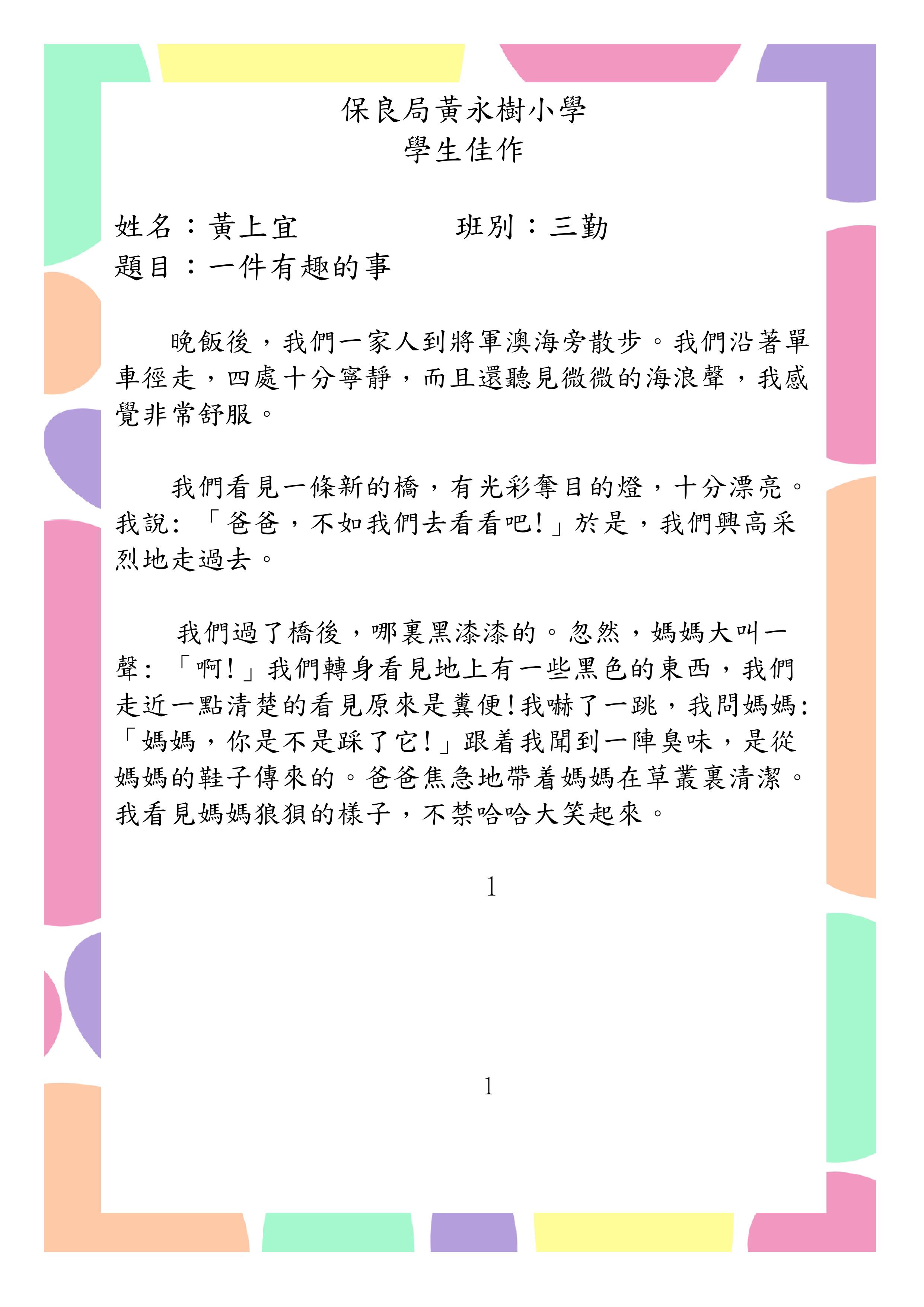 保良局黃永樹小學
學生佳作

姓名：黃上宜 班別：三勤
題目：一件有趣的事

晚飯後，我們一家人到將軍澳海旁散步。我們沿著單車徑走，四處十分寧靜，而且還聽見微微的海浪聲，我感覺非常舒服。

我們看見一條新的橋，有光彩奪目的燈，十分漂亮。我說:「爸爸，不如我們去看看吧!」於是，我們興高采烈地走過去。

我們過了橋後，哪裏黑漆漆的。忽然，媽媽大叫一聲:「啊!」我們轉身看見地上有一些黑色的東西，我們走近一點清楚的看見原來是糞便!我嚇了一跳，我問媽媽:「媽媽，你是不是踩了它!」跟着我聞到一陣臭味，是從媽媽的鞋子傳來的。爸爸焦急地帶着媽媽在草叢裏清潔。我看見媽媽狼狽的樣子，不禁哈哈大笑起來。

1

1